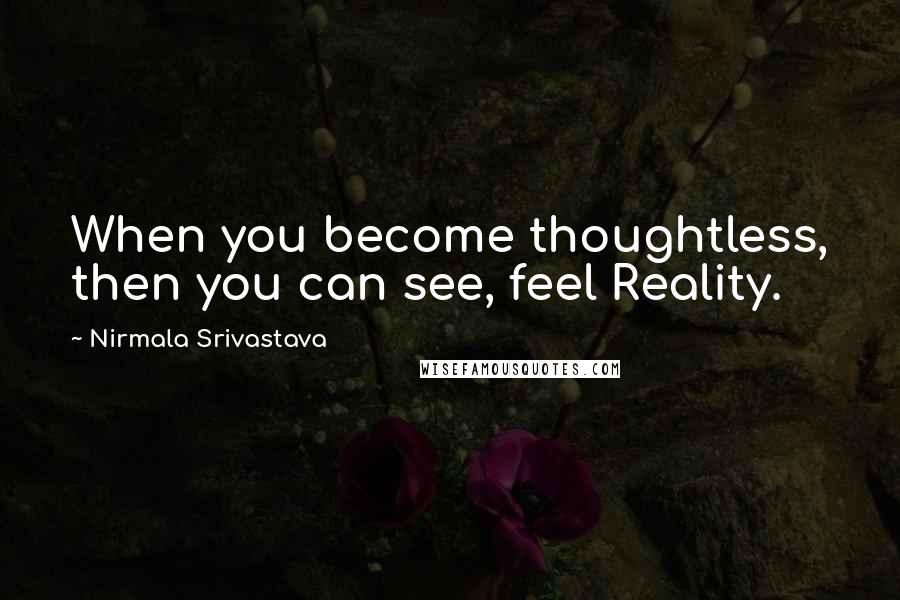 When you become thoughtless, then you can see, feel Reality.

~ Nirmala Srivastava

WISEFAMOUSQUOTES.COM